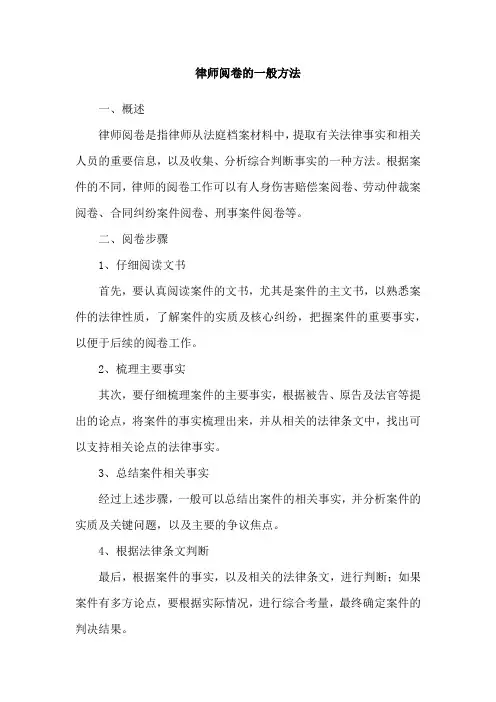 律师阅卷的一般方法

一、概述

律师阅卷是指律师从法庭档案材料中，提取有关法律事实和相关人员的重要信息，以及收集、分析综合判断事实的一种方法。根据案件的不同，律师的阅卷工作可以有人身伤害赔偿案阅卷、劳动仲裁案阅卷、合同纠纷案件阅卷、刑事案件阅卷等。

二、阅卷步骤

1、仔细阅读文书

首先，要认真阅读案件的文书，尤其是案件的主文书，以熟悉案件的法律性质，了解案件的实质及核心纠纷，把握案件的重要事实，以便于后续的阅卷工作。

2、梳理主要事实

其次，要仔细梳理案件的主要事实，根据被告、原告及法官等提出的论点，将案件的事实梳理出来，并从相关的法律条文中，找出可以支持相关论点的法律事实。

3、总结案件相关事实

经过上述步骤，一般可以总结出案件的相关事实，并分析案件的实质及关键问题，以及主要的争议焦点。

4、根据法律条文判断

最后，根据案件的事实，以及相关的法律条文，进行判断；如果案件有多方论点，要根据实际情况，进行综合考量，最终确定案件的判决结果。